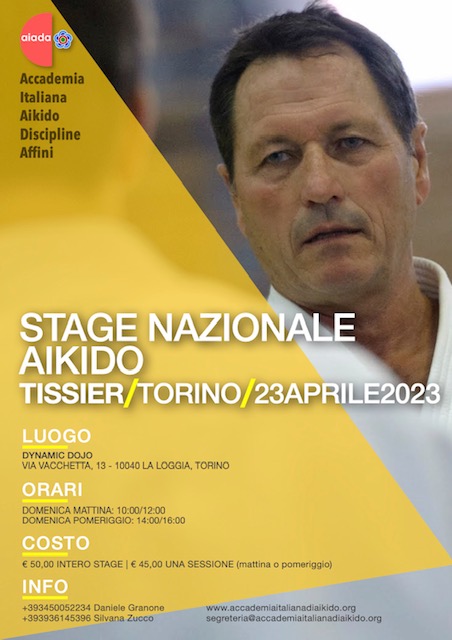 aiada

Accademia
Italiana
Aikido
Discipline
Affini

STAGE NAZIONALE
AIKIDO
TISSIER/TORINO/23APRILE2023

LUOGO
DYNAMIC DOJO
VIA VACCHETTA, 13 - 10040 LA LOGGIA, TORINO

ORARI
DOMENICA MATTINA: 10:00/12:00
DOMENICA POMERIGGIO: 14:00/16:00

COSTO
€ 50,00 INTERO STAGE | € 45,00 UNA SESSIONE (mattina o pomeriggio)

INFO
+393450052234 Daniele Granone
+393936145396 Silvana Zucco
www.accademiaitalianadiaikido.org
segreteria@accademiaitalianadiaikido.org